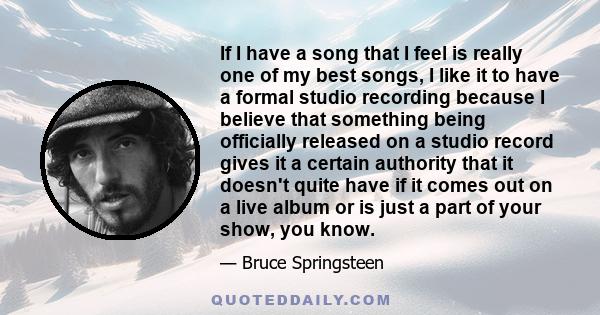 If I have a song that I feel is really one of my best songs, I like it to have a formal studio recording because I believe that something being officially released on a studio record gives it a certain authority that it doesn't quite have if it comes out on a live album or is just a part of your show, you know.

— Bruce Springsteen

QUOTEDDAILY.COM